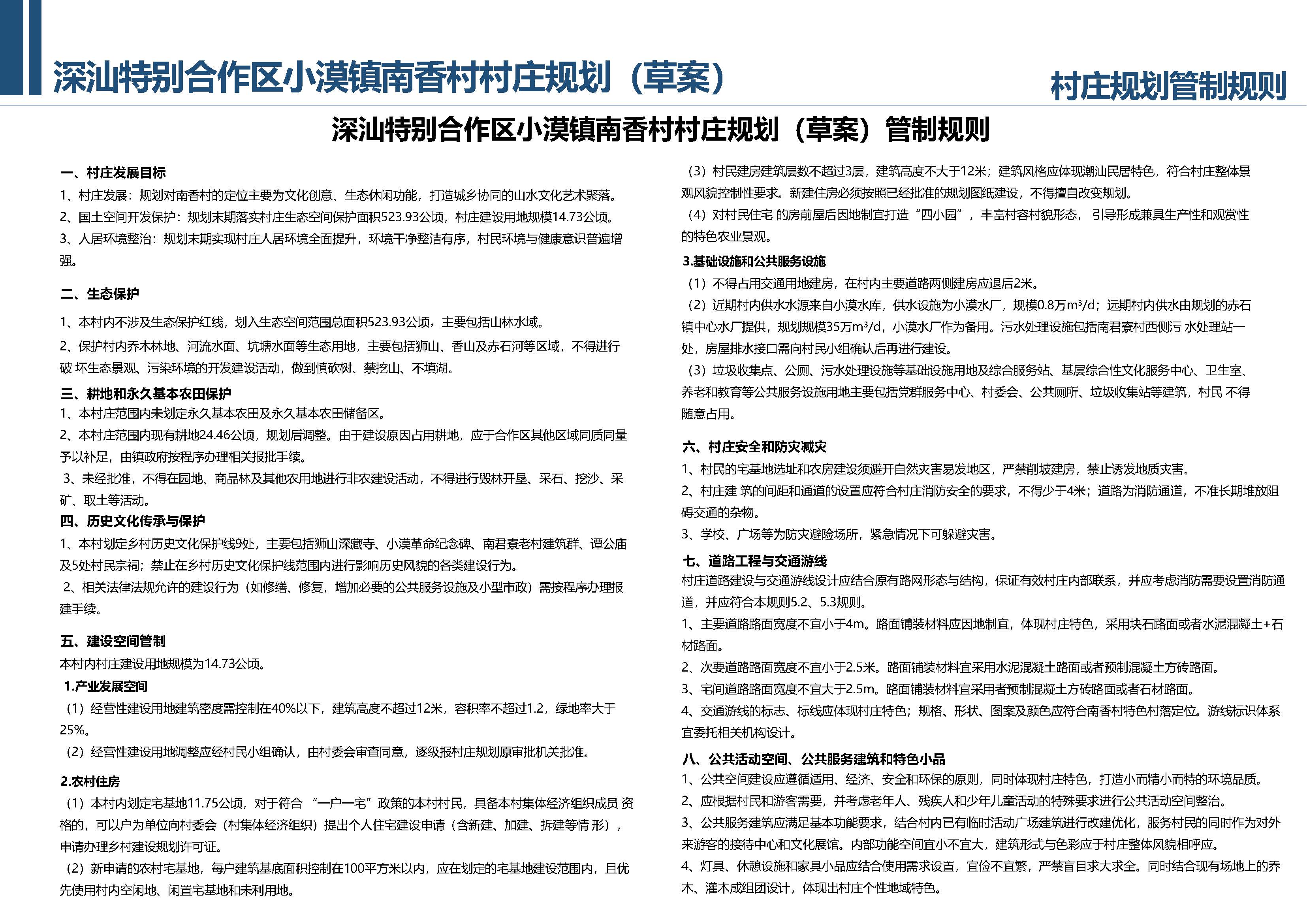 深汕特别合作区小漠镇南香村村庄规划（草案）

村庄规划管制规则

深汕特别合作区小漠镇南香村村庄规划（草案）管制规则

一、村庄发展目标

1、村庄发展：规划对南香村的定位主要为文化创意、生态休闲功能，打造城乡协同的山水文化艺术聚落。

2、国土空间开发保护：规划末期落实村庄生态空间保护面积523.93公顷，村庄建设用地规模14.73公顷。

3、人居环境整治：规划末期实现村庄人居环境全面提升，环境干净整洁有序，村民环境与健康意识普遍增强。

二、生态保护

1、本村内不涉及生态保护红线，划入生态空间范围总面积523.93公顷，主要包括山林水域。

2、保护村内乔木林地、河流水面、坑塘水面等生态用地，主要包括狮山、香山及赤石河等区域，不得进行破 坏生态景观、污染环境的开发建设活动，做到慎砍树、禁挖山、不填湖。

三、耕地和永久基本农田保护

1、本村庄范围内未划定永久基本农田及永久基本农田储备区。

2、本村庄范围内现有耕地24.46公顷，规划后调整。由于建设原因占用耕地，应于合作区其他区域同质同量予以补足，由镇政府按程序办理相关报批手续。

3、未经批准，不得在园地、商品林及其他农用地进行非农建设活动，不得进行毁林开垦、采石、挖沙、采矿、取土等活动。

四、历史文化传承与保护

1、本村划定乡村历史文化保护线9处，主要包括狮山深藏寺、小漠革命纪念碑、南君寮老村建筑群、谭公庙及5处村民宗祠；禁止在乡村历史文化保护线范围内进行影响历史风貌的各类建设行为。

2、相关法律法规允许的建设行为（如修缮、修复，增加必要的公共服务设施及小型市政）需按程序办理报建手续。

五、建设空间管制

本村内村庄建设用地规模为14.73公顷。

1.产业发展空间

（1）经营性建设用地建筑密度需控制在40%以下，建筑高度不超过12米，容积率不超过1.2，绿地率大于25%。

（2）经营性建设用地调整应经村民小组确认，由村委会审查同意，逐级报村庄规划原审批机关批准。

2.农村住房

（1）本村内划定宅基地11.75公顷，对于符合 “一户一宅”政策的本村村民，具备本村集体经济组织成员 资格的，可以户为单位向村委会（村集体经济组织）提出个人住宅建设申请（含新建、加建、拆建等情 形），申请办理乡村建设规划许可证。

（2）新申请的农村宅基地，每户建筑基底面积控制在100平方米以内，应在划定的宅基地建设范围内，且优先使用村内空闲地、闲置宅基地和未利用地。

（3）村民建房建筑层数不超过3层，建筑高度不大于12米；建筑风格应体现潮汕民居特色，符合村庄整体景观风貌控制性要求。新建住房必须按照已经批准的规划图纸建设，不得擅自改变规划。

（4）对村民住宅 的房前屋后因地制宜打造“四小园”，丰富村容村貌形态， 引导形成兼具生产性和观赏性的特色农业景观。

3.基础设施和公共服务设施

（1）不得占用交通用地建房，在村内主要道路两侧建房应退后2米。

（2）近期村内供水水源来自小漠水库，供水设施为小漠水厂，规模0.8万m³/d；远期村内供水由规划的赤石镇中心水厂提供，规划规模35万m³/d，小漠水厂作为备用。污水处理设施包括南君寮村西侧污 水处理站一处，房屋排水接口需向村民小组确认后再进行建设。

（3）垃圾收集点、公厕、污水处理设施等基础设施用地及综合服务站、基层综合性文化服务中心、卫生室、养老和教育等公共服务设施用地主要包括党群服务中心、村委会、公共厕所、垃圾收集站等建筑，村民 不得随意占用。

六、村庄安全和防灾减灾

1、村民的宅基地选址和农房建设须避开自然灾害易发地区，严禁削坡建房，禁止诱发地质灾害。

2、村庄建 筑的间距和通道的设置应符合村庄消防安全的要求，不得少于4米；道路为消防通道，不准长期堆放阻碍交通的杂物。

3、学校、广场等为防灾避险场所，紧急情况下可躲避灾害。

七、道路工程与交通游线

村庄道路建设与交通游线设计应结合原有路网形态与结构，保证有效村庄内部联系，并应考虑消防需要设置消防通道，并应符合本规则5.2、5.3规则。

1、主要道路路面宽度不宜小于4m。路面铺装材料应因地制宜，体现村庄特色，采用块石路面或者水泥混凝土+石材路面。

2、次要道路路面宽度不宜小于2.5米。路面铺装材料宜采用水泥混凝土路面或者预制混凝土方砖路面。

3、宅间道路路面宽度不宜大于2.5m。路面铺装材料宜采用者预制混凝土方砖路面或者石材路面。

4、交通游线的标志、标线应体现村庄特色；规格、形状、图案及颜色应符合南香村特色村落定位。游线标识体系宜委托相关机构设计。

八、公共活动空间、公共服务建筑和特色小品

1、公共空间建设应遵循适用、经济、安全和环保的原则，同时体现村庄特色，打造小而精小而特的环境品质。

2、应根据村民和游客需要，并考虑老年人、残疾人和少年儿童活动的特殊要求进行公共活动空间整治。

3、公共服务建筑应满足基本功能要求，结合村内已有临时活动广场建筑进行改建优化，服务村民的同时作为对外来游客的接待中心和文化展馆。内部功能空间宜小不宜大，建筑形式与色彩应于村庄整体风貌相呼应。

4、灯具、休憩设施和家具小品应结合使用需求设置，宜俭不宜繁，严禁盲目求大求全。同时结合现有场地上的乔木、灌木成组团设计，体现出村庄个性地域特色。